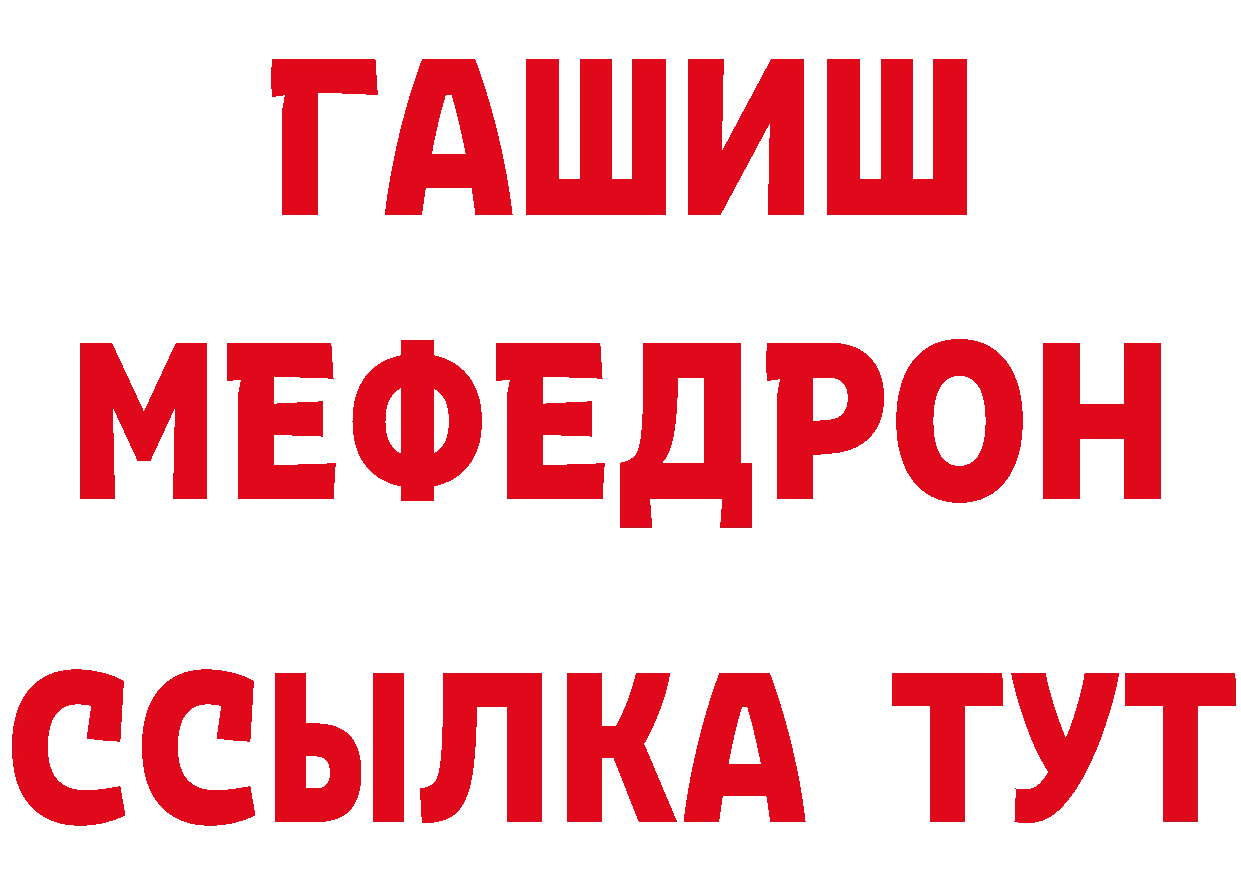 ГАШИШ
МЕФЕДРОН
ССЫЛКА ТУТ